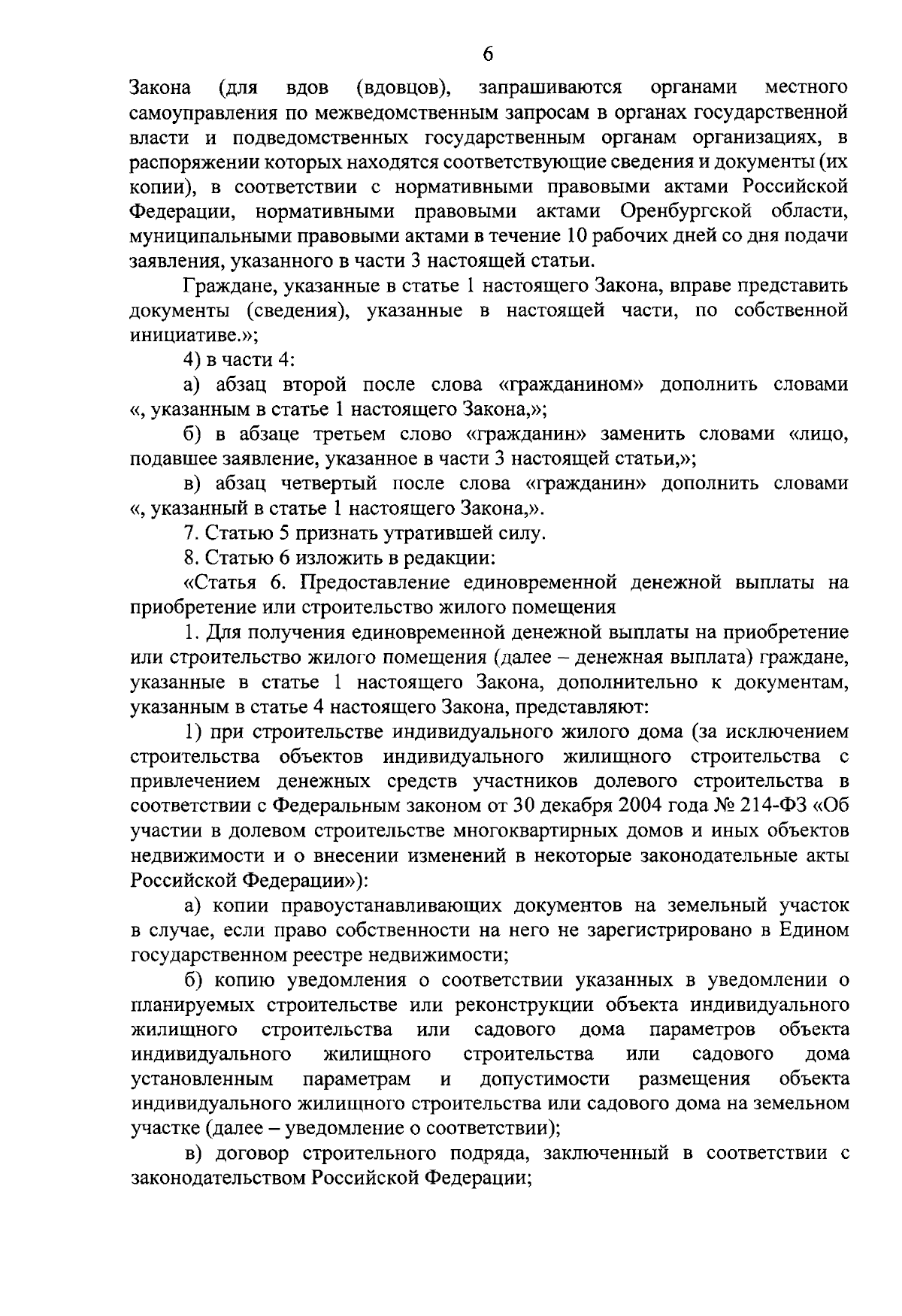 6

Закона (для вдов (вдовцов), запрашиваются органами местного самоуправления по межведомственным запросам в органах государственной власти и подведомственных государственным органам организациях, в распоряжении которых находятся соответствующие сведения и документы (их копии), в соответствии с нормативными правовыми актами Российской Федерации, нормативными правовыми актами Оренбургской области, муниципальными правовыми актами в течение 10 рабочих дней со дня подачи заявления, указанного в части 3 настоящей статьи.

Граждане, указанные в статье 1 настоящего Закона, вправе представить документы (сведения), указанные в настоящей части, по собственной инициативе.»;

4) в части 4:

а) абзац второй после слова «гражданином» дополнить словами «, указанным в статье 1 настоящего Закона,»;

б) в абзаце третьем слово «гражданин» заменить словами «лицо, подавшее заявление, указанное в части 3 настоящей статьи,»;

в) абзац четвертый после слова «гражданин» дополнить словами «, указанный в статье 1 настоящего Закона,».

7. Статью 5 признать утратившей силу.

8. Статью 6 изложить в редакции:

«Статья 6. Предоставление единовременной денежной выплаты на приобретение или строительство жилого помещения

1. Для получения единовременной денежной выплаты на приобретение или строительство жилого помещения (далее – денежная выплата) граждане, указанные в статье 1 настоящего Закона, дополнительно к документам, указанным в статье 4 настоящего Закона, представляют:

1) при строительстве индивидуального жилого дома (за исключением строительства объектов индивидуального жилищного строительства с привлечением денежных средств участников долевого строительства в соответствии с Федеральным законом от 30 декабря 2004 года № 214-ФЗ «Об участии в долевом строительстве многоквартирных домов и иных объектов недвижимости и о внесении изменений в некоторые законодательные акты Российской Федерации»):

а) копии правоустанавливающих документов на земельный участок в случае, если право собственности на него не зарегистрировано в Едином государственном реестре недвижимости;

б) копию уведомления о соответствии указанных в уведомлении о планируемых строительстве или реконструкции объекта индивидуального жилищного строительства или садового дома параметров объекта индивидуального жилищного строительства или садового дома установленным параметрам и допустимости размещения объекта индивидуального жилищного строительства или садового дома на земельном участке (далее – уведомление о соответствии);

в) договор строительного подряда, заключенный в соответствии с законодательством Российской Федерации;